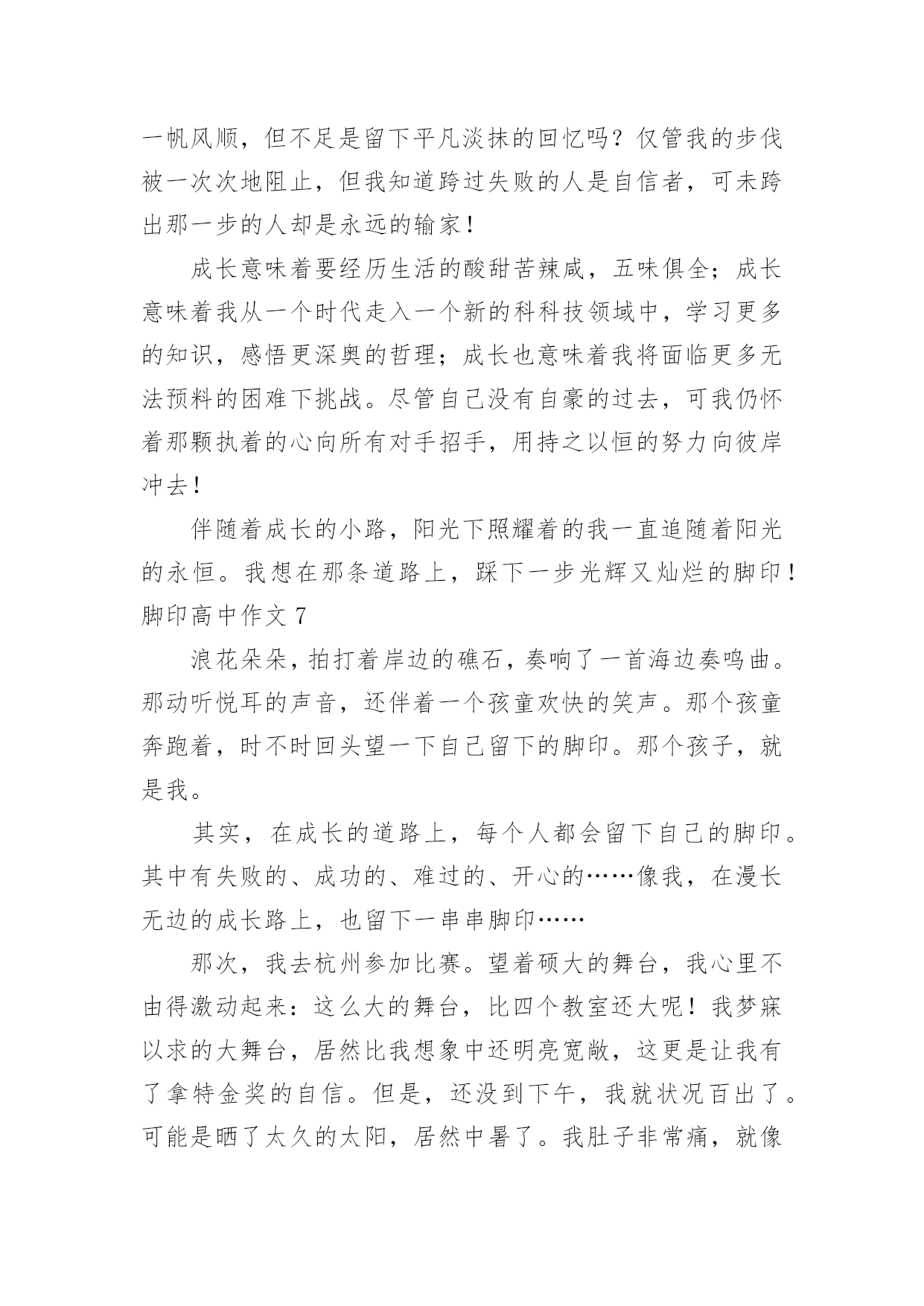 一帆风顺，但不足是留下平凡淡抹的回忆吗？仅管我的步伐被一次次地阻止，但我知道跨过失败的人是自信者，可未跨出那一步的人却是永远的输家！

成长意味着要经历生活的酸甜苦辣咸，五味俱全；成长意味着我从一个时代走入一个新的科科技领域中，学习更多的知识，感悟更深奥的哲理；成长也意味着我将面临更多无法预料的困难下挑战。尽管自己没有自豪的过去，可我仍怀着那颗执着的心向所有对手招手，用持之以恒的努力向彼岸冲去！

伴随着成长的小路，阳光下照耀着的我一直追随着阳光的永恒。我想在那条道路上，踩下一步光辉又灿烂的脚印！

脚印高中作文 7

浪花朵朵，拍打着岸边的礁石，奏响了一首海边奏鸣曲。那动听悦耳的声音，还伴着一个孩童欢快的笑声。那个孩童奔跑着，时不时回头望一下自己留下的脚印。那个孩子，就是我。

其实，在成长的道路上，每个人都会留下自己的脚印。其中有失败的、成功的、难过的、开心的……像我，在漫长无边的成长路上，也留下一串串脚印……

那次，我去杭州参加比赛。望着硕大的舞台，我心里不由得激动起来：这么大的舞台，比四个教室还大呢！我梦寐以求的大舞台，居然比我想象中还明亮宽敞，这更是让我有了拿特金奖的自信。但是，还没到下午，我就状况百出了。可能是晒了太久的太阳，居然中暑了。我肚子非常痛，就像